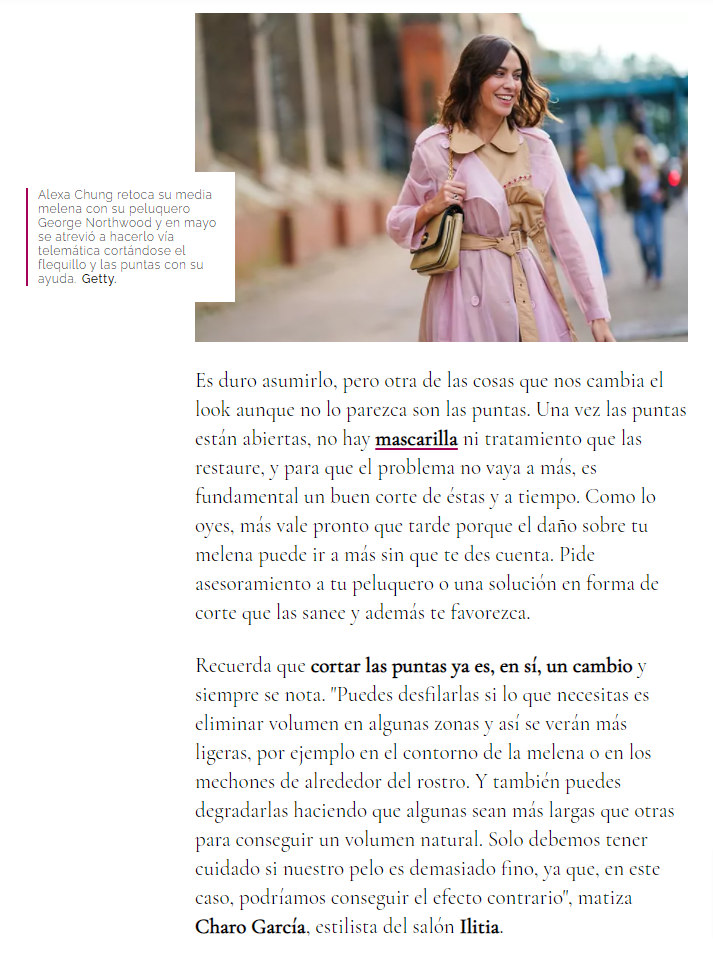 Alexa Chung retoca su media melena con su peluquero George Northwood y en mayo se atrevió a hacerlo vía telemática cortándose el flequillo y las puntas con su ayuda. Getty.

Es duro asumirlo, pero otra de las cosas que nos cambia el look aunque no lo parezca son las puntas. Una vez las puntas están abiertas, no hay mascarilla ni tratamiento que las restaure, y para que el problema no vaya a más, es fundamental un buen corte de éstas y a tiempo. Como lo oyes, más vale pronto que tarde porque el daño sobre tu melena puede ir a más sin que te des cuenta. Pide asesoramiento a tu peluquero o una solución en forma de corte que las sanee y además te favorezca.

Recuerda que cortar las puntas ya es, en sí, un cambio y siempre se nota. "Puedes desfilarlas si lo que necesitas es eliminar volumen en algunas zonas y así se verán más ligeras, por ejemplo en el contorno de la melena o en los mechones de alrededor del rostro. Y también puedes degradarlas haciendo que algunas sean más largas que otras para conseguir un volumen natural. Solo debemos tener cuidado si nuestro pelo es demasiado fino, ya que, en este caso, podríamos conseguir el efecto contrario", matiza Charo García, estilista del salón Ilitia.